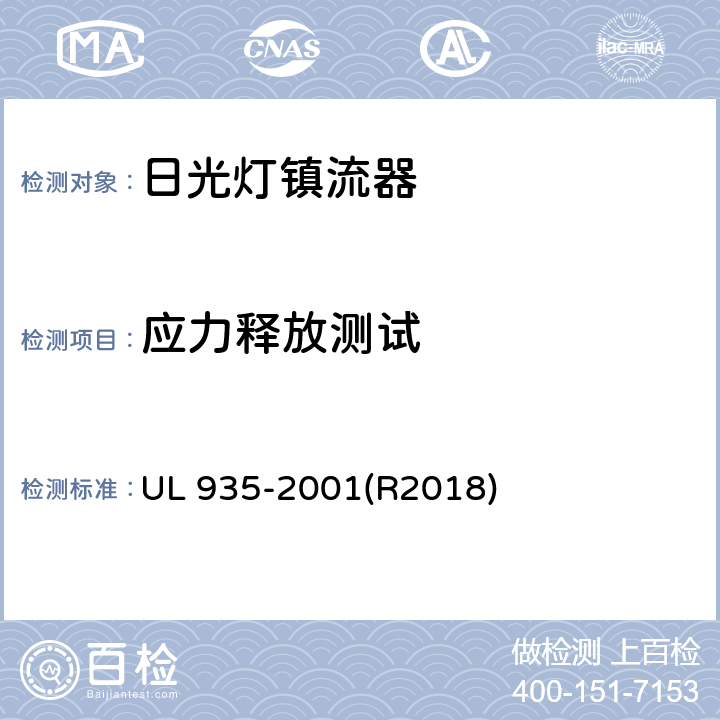 MA CNAS AL ilac-MRA

检测对象： 日光灯镇流器

检测项目： 应力释放测试

检测标准： UL 935-2001(R2018)

百检
Baijiantest.com

做检测 上百检
400-151-7153